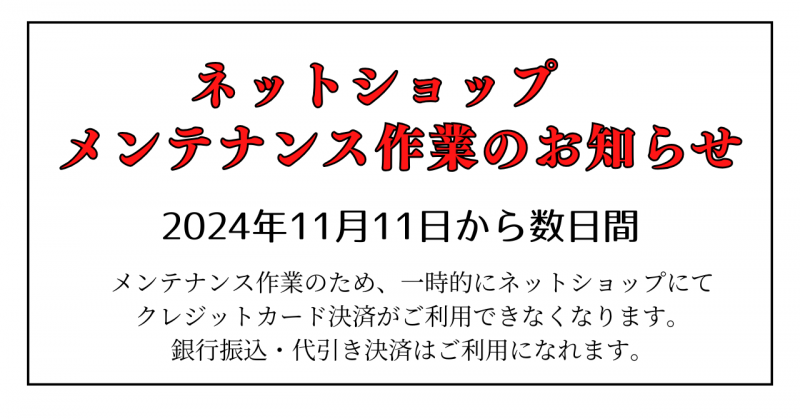 ネットショップ
メンテナンス作業のお知らせ

2024年11月11日から数日間

メンテナンス作業のため、一時的にネットショップにてクレジットカード決済がご利用できなくなります。
銀行振込・代引き決済はご利用になれます。